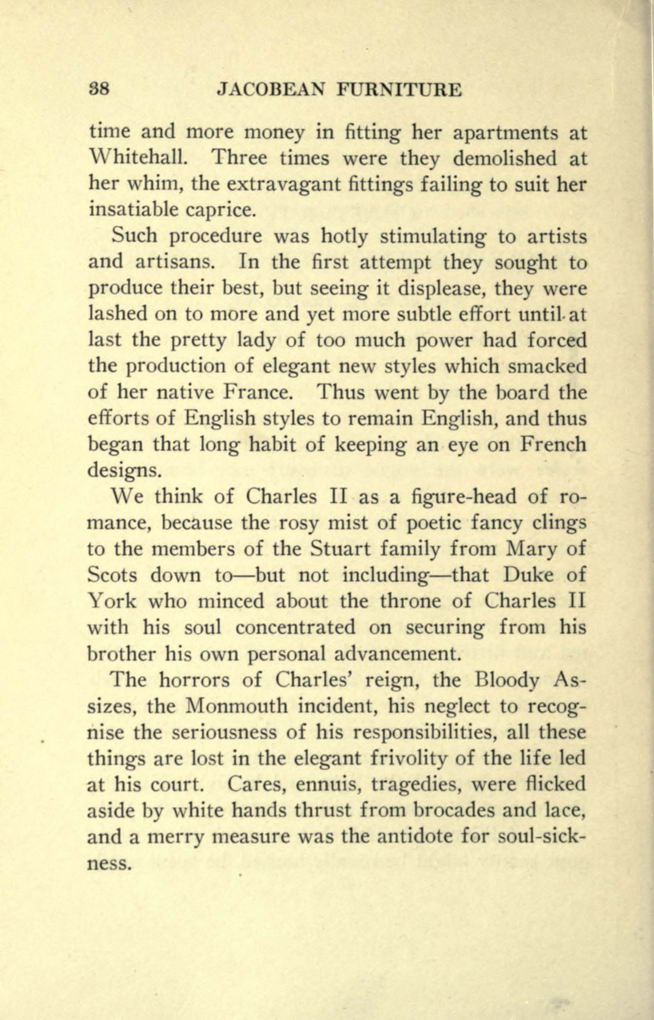 38 JACOBEAN FURNITURE

time and more money in fitting her apartments at Whitehall. Three times were they demolished at her whim, the extravagant fittings failing to suit her insatiable caprice.

Such procedure was hotly stimulating to artists and artisans. In the first attempt they sought to produce their best, but seeing it displease, they were lashed on to more and yet more subtle effort until at last the pretty lady of too much power had forced the production of elegant new styles which smacked of her native France. Thus went by the board the efforts of English styles to remain English, and thus began that long habit of keeping an eye on French designs.

We think of Charles II as a figure-head of romance, because the rosy mist of poetic fancy clings to the members of the Stuart family from Mary of Scots down to—but not including—that Duke of York who minced about the throne of Charles II with his soul concentrated on securing from his brother his own personal advancement.

The horrors of Charles' reign, the Bloody Assizes, the Monmouth incident, his neglect to recognise the seriousness of his responsibilities, all these things are lost in the elegant frivolity of the life led at his court. Cares, ennuis, tragedies, were flicked aside by white hands thrust from brocades and lace, and a merry measure was the antidote for soul-sickness.